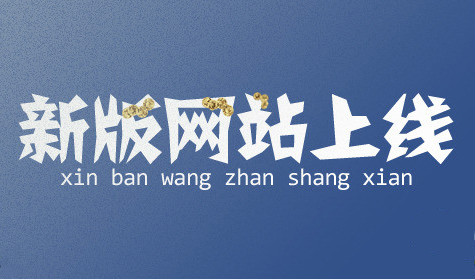 新版网站上线
xin ban wang zhan shang xian